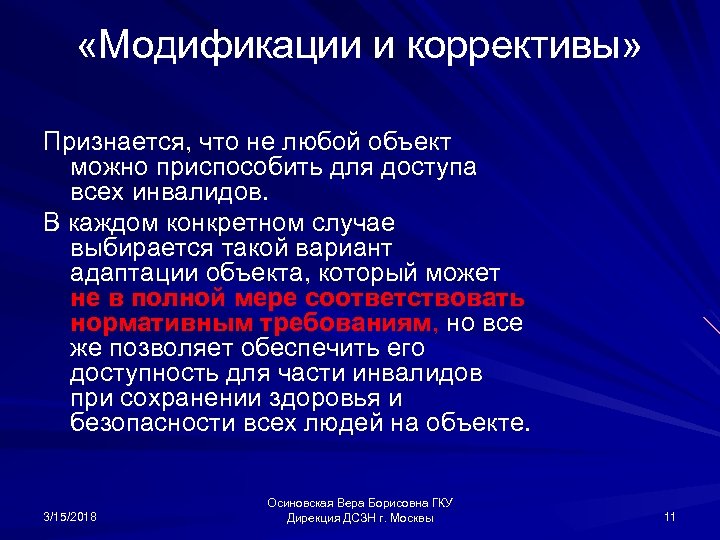 «Модификации и коррективы»

Признается, что не любой объект можно приспособить для доступа всех инвалидов.

В каждом конкретном случае выбирается такой вариант адаптации объекта, который может не в полной мере соответствовать нормативным требованиям, но все же позволяет обеспечить его доступность для части инвалидов при сохранении здоровья и безопасности всех людей на объекте.

3/15/2018

Осиновская Вера Борисовна ГКУ Дирекция ДСЗН г. Москвы

11